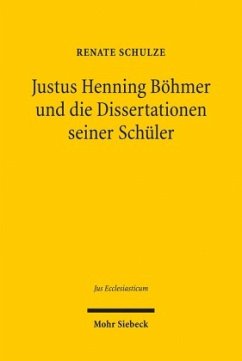 RENATE SCHULZE

Justus Henning Böhmer und die Dissertationen seiner Schüler

Jus Ecclesiasticum

Mohr Siebeck